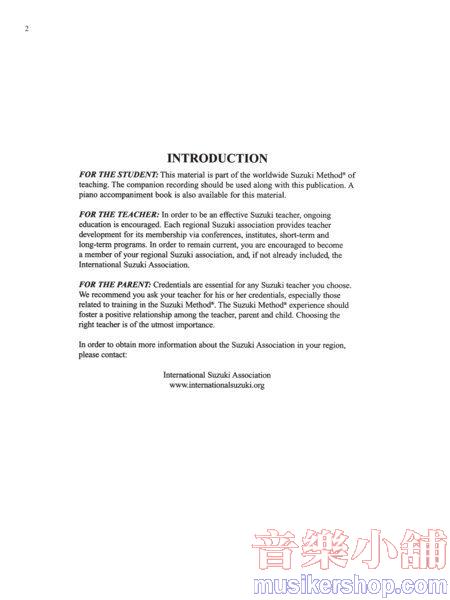 2

INTRODUCTION

FOR THE STUDENT: This material is part of the worldwide Suzuki Method® of teaching. The companion recording should be used along with this publication. A piano accompaniment book is also available for this material.

FOR THE TEACHER: In order to be an effective Suzuki teacher, ongoing education is encouraged. Each regional Suzuki association provides teacher development for its membership via conferences, institutes, short-term and long-term programs. In order to remain current, you are encouraged to become a member of your regional Suzuki association, and, if not already included, the International Suzuki Association.

FOR THE PARENT: Credentials are essential for any Suzuki teacher you choose. We recommend you ask your teacher for his or her credentials, especially those related to training in the Suzuki Method®. The Suzuki Method® experience should foster a positive relationship among the teacher, parent and child. Choosing the right teacher is of the utmost importance.

In order to obtain more information about the Suzuki Association in your region, please contact:

International Suzuki Association
www.internationalsuzuki.org

音樂小舖
musikershop.com